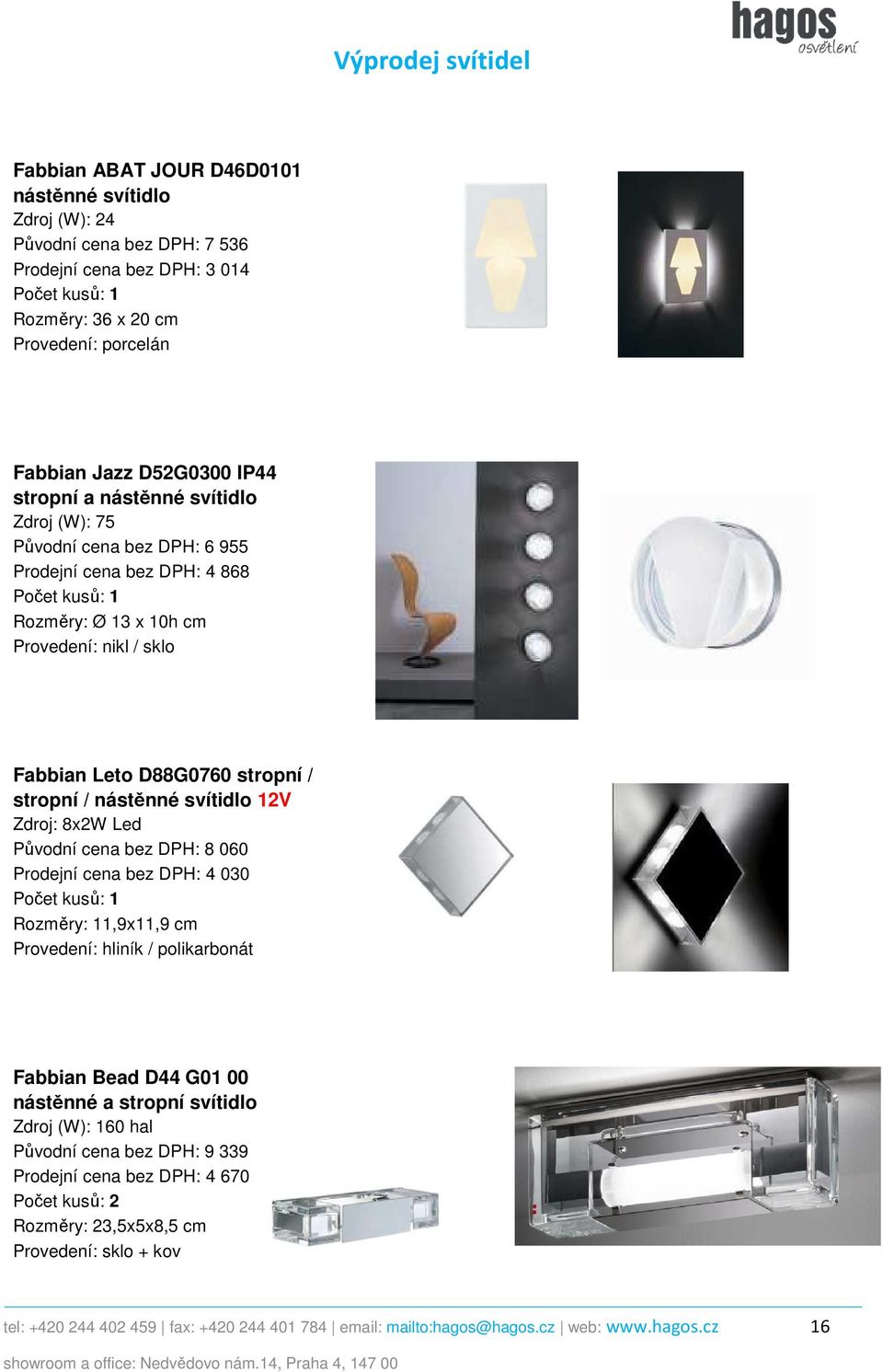 hagos
osvětlení

Výprodej svítidel

Fabbian ABAT JOUR D46D0101 nástěnné svítidlo
Zdroj (W): 24
Původní cena bez DPH: 7 536
Prodejní cena bez DPH: 3 014
Počet kusů: 1
Rozměry: 36 x 20 cm
Provedení: porcelán

Fabbian Jazz D52G0300 IP44 stropní a nástěnné svítidlo
Zdroj (W): 75
Původní cena bez DPH: 6 955
Prodejní cena bez DPH: 4 868
Počet kusů: 1
Rozměry: Ø 13 x 10h cm
Provedení: nikl / sklo

Fabbian Leto D88G0760 stropní / stropní / nástěnné svítidlo 12V
Zdroj: 8x2W Led
Původní cena bez DPH: 8 060
Prodejní cena bez DPH: 4 030
Počet kusů: 1
Rozměry: 11,9x11,9 cm
Provedení: hliník / polikarbonát

Fabbian Bead D44 G01 00 nástěnné a stropní svítidlo
Zdroj (W): 160 hal
Původní cena bez DPH: 9 339
Prodejní cena bez DPH: 4 670
Počet kusů: 2
Rozměry: 23,5x5x8,5 cm
Provedení: sklo + kov

tel: +420 244 402 459 | fax: +420 244 401 784 | email: mailto:hagos@hagos.cz | web: www.hagos.cz 16
showroom a office: Nedvědovo nám.14, Praha 4, 147 00